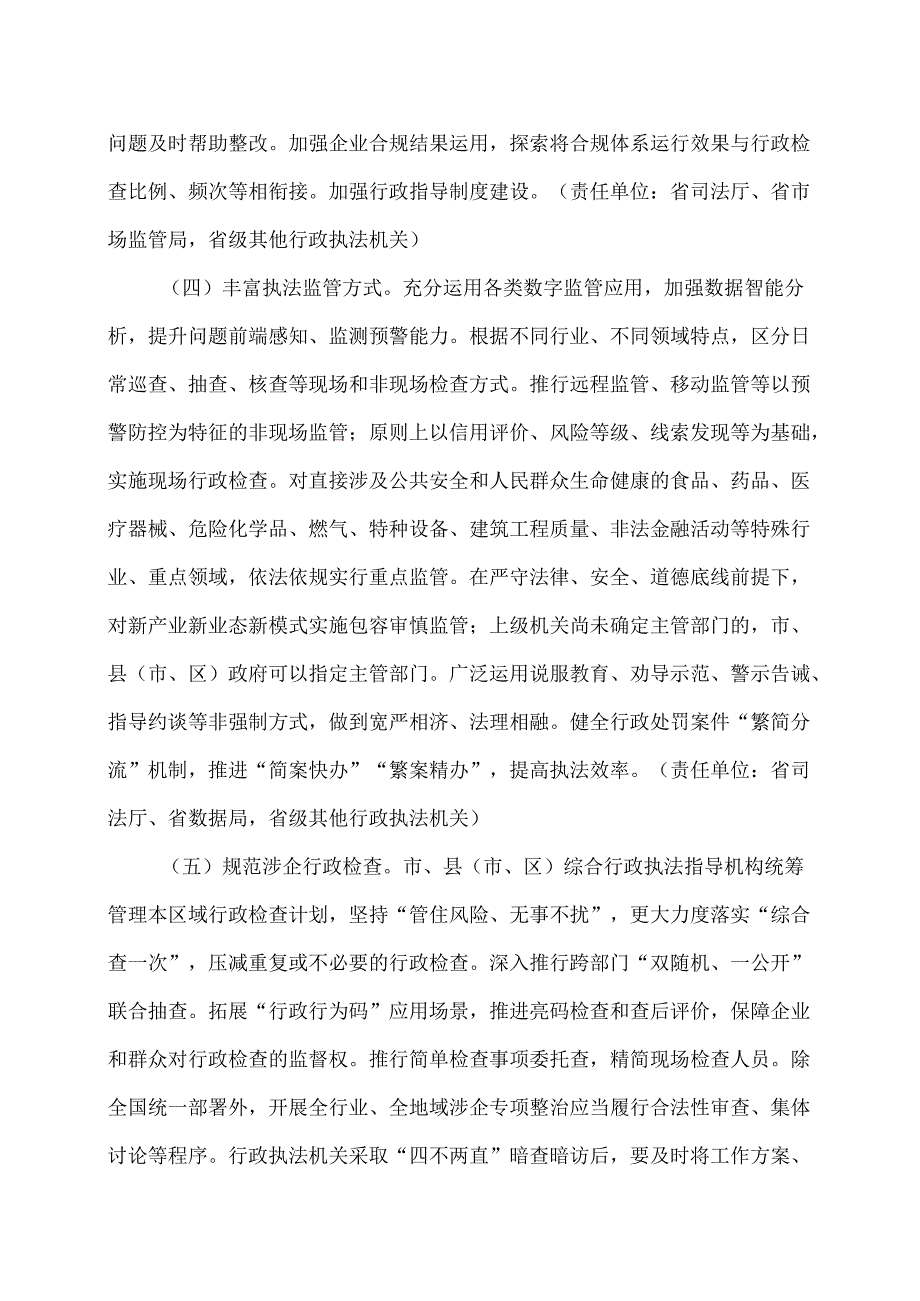 问题及时帮助整改。加强企业合规结果运用，探索将合规体系运行效果与行政检查比例、频次等相衔接。加强行政指导制度建设。（责任单位：省司法厅、省市场监管局，省级其他行政执法机关）

（四）丰富执法监管方式。充分运用各类数字监管应用，加强数据智能分析，提升问题前端感知、监测预警能力。根据不同行业、不同领域特点，区分日常巡查、抽查、核查等现场和非现场检查方式。推行远程监管、移动监管等以预警防控为特征的非现场监管；原则上以信用评价、风险等级、线索发现等为基础，实施现场行政检查。对直接涉及公共安全和人民群众生命健康的食品、药品、医疗器械、危险化学品、燃气、特种设备、建筑工程质量、非法金融活动等特殊行业、重点领域，依法依规实行重点监管。在严守法律、安全、道德底线前提下，对新产业新业态新模式实施包容审慎监管；上级机关尚未确定主管部门的，市、县（市、区）政府可以指定主管部门。广泛运用说服教育、劝导示范、警示告诫、指导约谈等非强制方式，做到宽严相济、法理相融。健全行政处罚案件“繁简分流”机制，推进“简案快办”“繁案精办”，提高执法效率。（责任单位：省司法厅、省数据局，省级其他行政执法机关）

（五）规范涉企行政检查。市、县（市、区）综合行政执法指导机构统筹管理本区域行政检查计划，坚持“管住风险、无事不扰”，更大力度落实“综合查一次”，压减重复或不必要的行政检查。深入推行跨部门“双随机、一公开”联合抽查。拓展“行政行为码”应用场景，推进亮码检查和查后评价，保障企业和群众对行政检查的监督权。推行简单检查事项委托查，精简现场检查人员。除全国统一部署外，开展全行业、全地域涉企专项整治应当履行合法性审查、集体讨论等程序。行政执法机关采取“四不两直”暗查暗访后，要及时将工作方案、